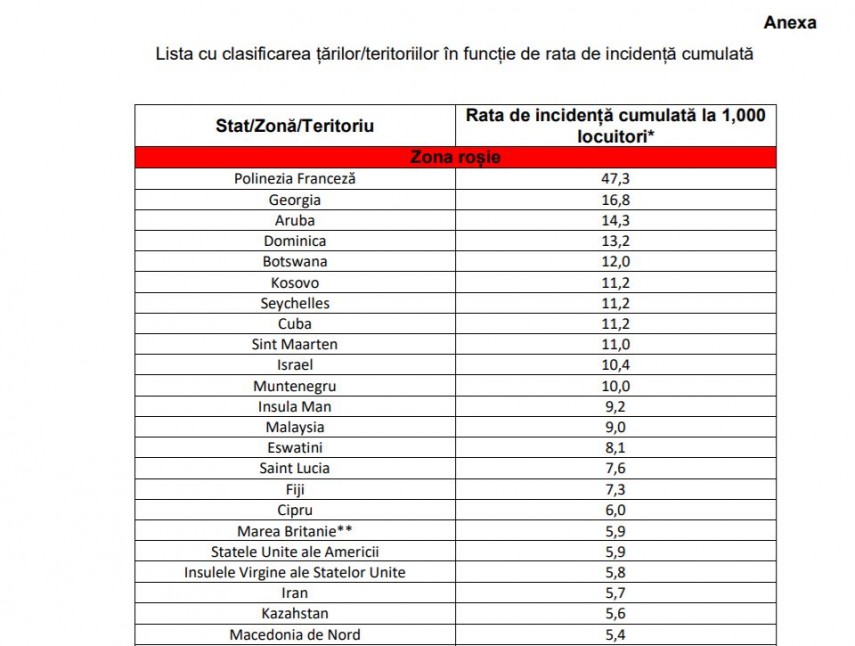 Anexa

Lista cu clasificarea țărilor/teritoriilor în funcție de rata de incidență cumulată

| Stat/Zonă/Teritoriu | Rata de incidență cumulată la 1,000 locuitori* |
|---|---|
| Zona roșie | |
| Polinezia Franceză | 47,3 |
| Georgia | 16,8 |
| Aruba | 14,3 |
| Dominica | 13,2 |
| Botswana | 12,0 |
| Kosovo | 11,2 |
| Seychelles | 11,2 |
| Cuba | 11,2 |
| Sint Maarten | 11,0 |
| Israel | 10,4 |
| Muntenegru | 10,0 |
| Insula Man | 9,2 |
| Malaysia | 9,0 |
| Eswatini | 8,1 |
| Saint Lucia | 7,6 |
| Fiji | 7,3 |
| Cipru | 6,0 |
| Marea Britanie** | 5,9 |
| Statele Unite ale Americii | 5,9 |
| Insulele Virgine ale Statelor Unite | 5,8 |
| Iran | 5,7 |
| Kazahstan | 5,6 |
| Macedonia de Nord | 5,4 |